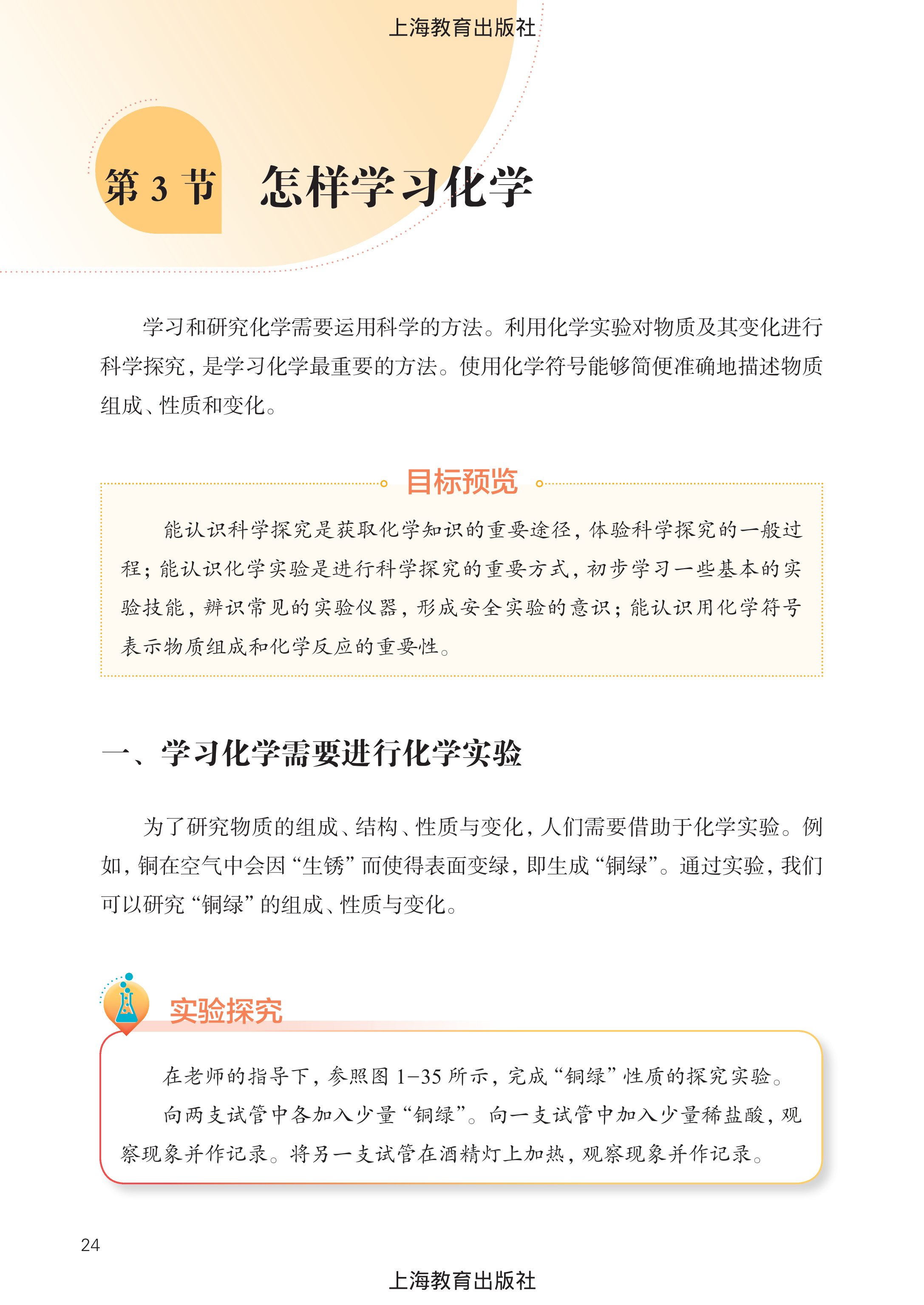 上海教育出版社

第 3 节　怎样学习化学

学习和研究化学需要运用科学的方法。利用化学实验对物质及其变化进行科学探究，是学习化学最重要的方法。使用化学符号能够简便准确地描述物质组成、性质和变化。

目标预览

能认识科学探究是获取化学知识的重要途径，体验科学探究的一般过程；能认识化学实验是进行科学探究的重要方式，初步学习一些基本的实验技能，辨识常见的实验仪器，形成安全实验的意识；能认识用化学符号表示物质组成和化学反应的重要性。

一、学习化学需要进行化学实验

为了研究物质的组成、结构、性质与变化，人们需要借助于化学实验。例如，铜在空气中会因“生锈”而使得表面变绿，即生成“铜绿”。通过实验，我们可以研究“铜绿”的组成、性质与变化。

实验探究

在老师的指导下，参照图 1–35 所示，完成“铜绿”性质的探究实验。

向两支试管中各加入少量“铜绿”。向一支试管中加入少量稀盐酸，观察现象并作记录。将另一支试管在酒精灯上加热，观察现象并作记录。

24

上海教育出版社